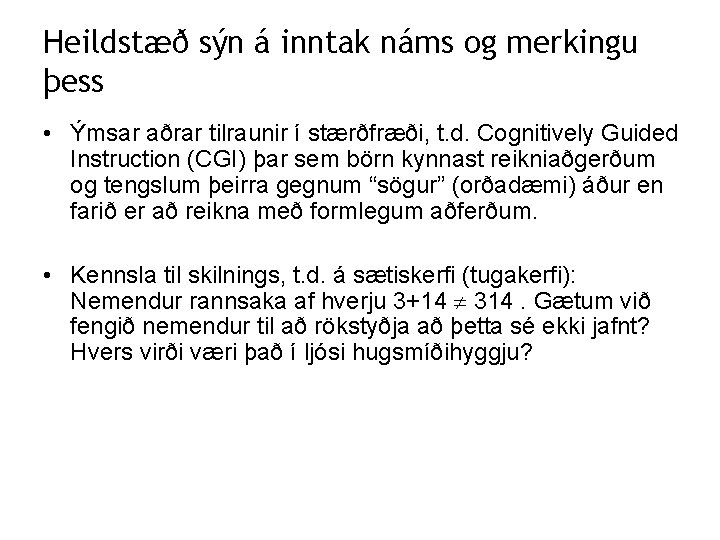 Heildstæð sýn á inntak náms og merkingu þess

• Ýmsar aðrar tilraunir í stærðfræði, t.d. Cognitively Guided Instruction (CGI) þar sem börn kynnast reikniaðgerðum og tengslum þeirra gegnum “sögur” (orðadæmi) áður en farið er að reikna með formlegum aðferðum.

• Kennsla til skilnings, t.d. á sætiskerfi (tugakerfi): Nemendur rannsaka af hverju $3+14 \neq 314$ . Gætum við fengið nemendur til að rökstyðja að þetta sé ekki jafnt? Hvers virði væri það í ljósi hugsmíðihyggju?